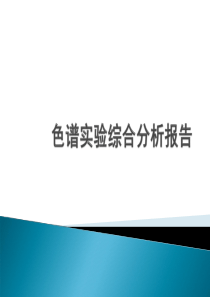 色谱实验综合分析报告